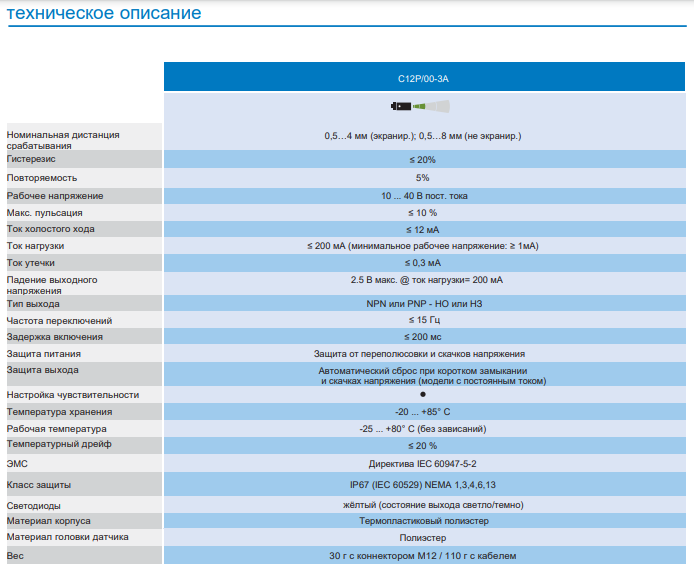 техническое описание

| | C12P/00-3A |
|---|---|
| Номинальная дистанция срабатывания | 0,5…4 мм (экранир.); 0,5…8 мм (не экранир.) |
| Гистерезис | ≤ 20% |
| Повторяемость | 5% |
| Рабочее напряжение | 10 ... 40 В пост. тока |
| Макс. пульсация | ≤ 10 % |
| Ток холостого хода | ≤ 12 мА |
| Ток нагрузки | ≤ 200 мА (минимальное рабочее напряжение: ≥ 1мА) |
| Ток утечки | ≤ 0,3 мА |
| Падение выходного напряжения | 2.5 В макс. @ ток нагрузки= 200 мА |
| Тип выхода | NPN или PNP - НО или НЗ |
| Частота переключений | ≤ 15 Гц |
| Задержка включения | ≤ 200 мс |
| Защита питания | Защита от переполюсовки и скачков напряжения |
| Защита выхода | Автоматический сброс при коротком замыкании и скачках напряжения (модели с постоянным током) |
| Настройка чувствительности | ● |
| Температура хранения | -20 ... +85° C |
| Рабочая температура | -25 ... +80° C (без зависаний) |
| Температурный дрейф | ≤ 20 % |
| ЭМС | Директива IEC 60947-5-2 |
| Класс защиты | IP67 (IEC 60529) NEMA 1,3,4,6,13 |
| Светодиоды | жёлтый (состояние выхода светло/темно) |
| Материал корпуса | Термопластиковый полиэстер |
| Материал головки датчика | Полиэстер |
| Вес | 30 г с коннектором M12 / 110 г с кабелем |